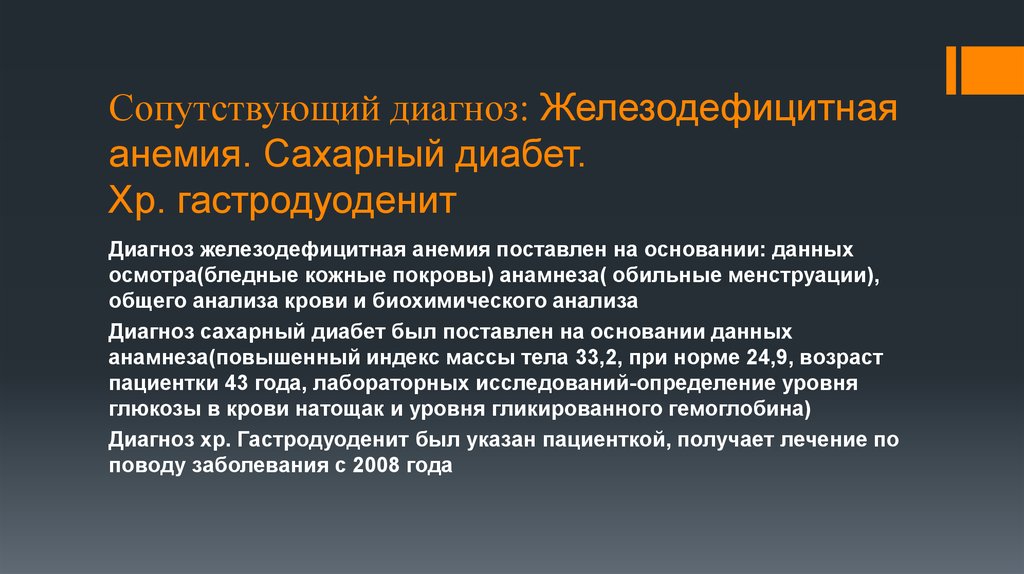 Сопутствующий диагноз: Железодефицитная анемия. Сахарный диабет.
Хр. гастродуоденит

Диагноз железодефицитная анемия поставлен на основании: данных осмотра(бледные кожные покровы) анамнеза( обильные менструации), общего анализа крови и биохимического анализа

Диагноз сахарный диабет был поставлен на основании данных анамнеза(повышенный индекс массы тела 33,2, при норме 24,9, возраст пациентки 43 года, лабораторных исследований-определение уровня глюкозы в крови натощак и уровня гликированного гемоглобина)

Диагноз хр. Гастродуоденит был указан пациенткой, получает лечение по поводу заболевания с 2008 года